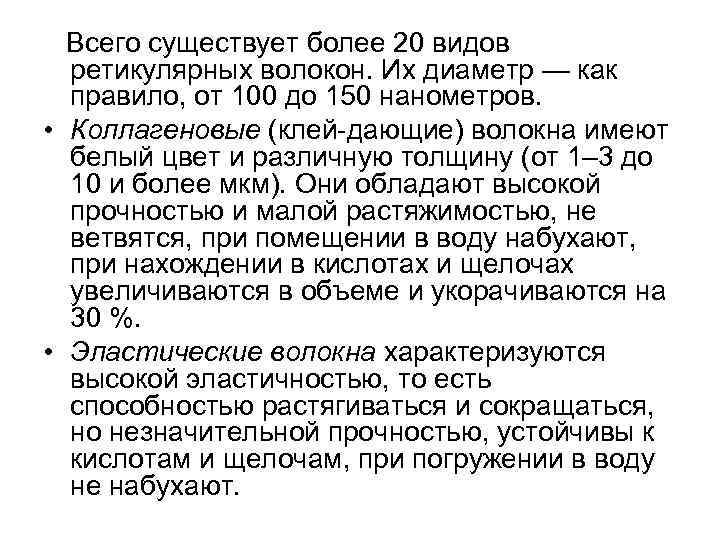 Всего существует более 20 видов ретикулярных волокон. Их диаметр — как правило, от 100 до 150 нанометров.

• Коллагеновые (клей-дающие) волокна имеют белый цвет и различную толщину (от 1–3 до 10 и более мкм). Они обладают высокой прочностью и малой растяжимостью, не ветвятся, при помещении в воду набухают, при нахождении в кислотах и щелочах увеличиваются в объеме и укорачиваются на 30 %.

• Эластические волокна характеризуются высокой эластичностью, то есть способностью растягиваться и сокращаться, но незначительной прочностью, устойчивы к кислотам и щелочам, при погружении в воду не набухают.